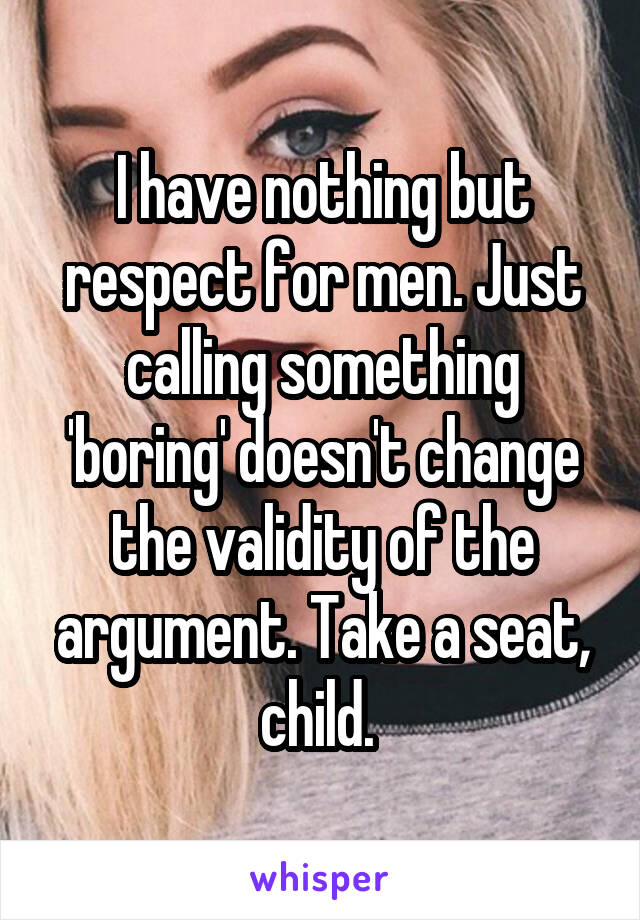 I have nothing but respect for men. Just calling something 'boring' doesn't change the validity of the argument. Take a seat, child.

whisper